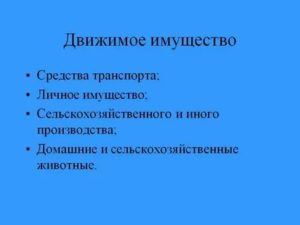 Движимое имущество

• Средства транспорта;
• Личное имущество;
• Сельскохозяйственного и иного производства;
• Домашние и сельскохозяйственные животные.